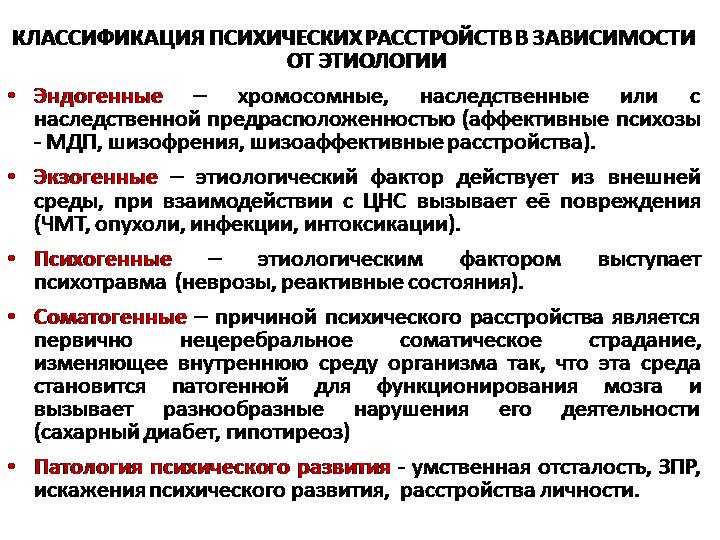 КЛАССИФИКАЦИЯ ПСИХИЧЕСКИХ РАССТРОЙСТВ В ЗАВИСИМОСТИ ОТ ЭТИОЛОГИИ

• Эндогенные – хромосомные, наследственные или с наследственной предрасположенностью (аффективные психозы - МДП, шизофрения, шизоаффективные расстройства).

• Экзогенные – этиологический фактор действует из внешней среды, при взаимодействии с ЦНС вызывает её повреждения (ЧМТ, опухоли, инфекции, интоксикации).

• Психогенные – этиологическим фактором выступает психотравма (неврозы, реактивные состояния).

• Соматогенные – причиной психического расстройства является первично нецеребральное соматическое страдание, изменяющее внутреннюю среду организма так, что эта среда становится патогенной для функционирования мозга и вызывает разнообразные нарушения его деятельности (сахарный диабет, гипотиреоз)

• Патология психического развития - умственная отсталость, ЗПР, искажения психического развития, расстройства личности.